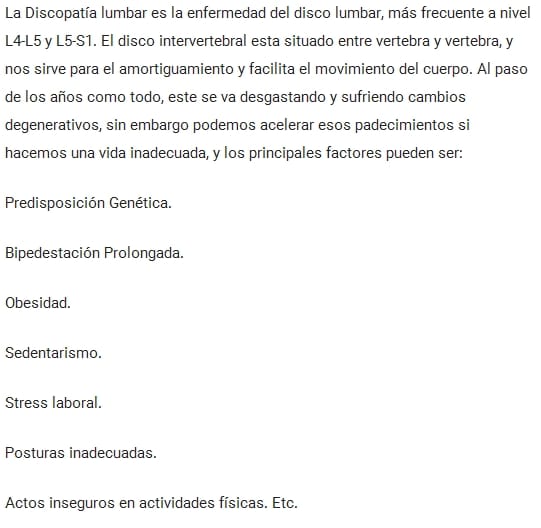 La Discopatía lumbar es la enfermedad del disco lumbar, más frecuente a nivel L4-L5 y L5-S1. El disco intervertebral esta situado entre vertebra y vertebra, y nos sirve para el amortiguamiento y facilita el movimiento del cuerpo. Al paso de los años como todo, este se va desgastando y sufriendo cambios degenerativos, sin embargo podemos acelerar esos padecimientos si hacemos una vida inadecuada, y los principales factores pueden ser:

Predisposición Genética.

Bipedestación Prolongada.

Obesidad.

Sedentarismo.

Stress laboral.

Posturas inadecuadas.

Actos inseguros en actividades físicas. Etc.